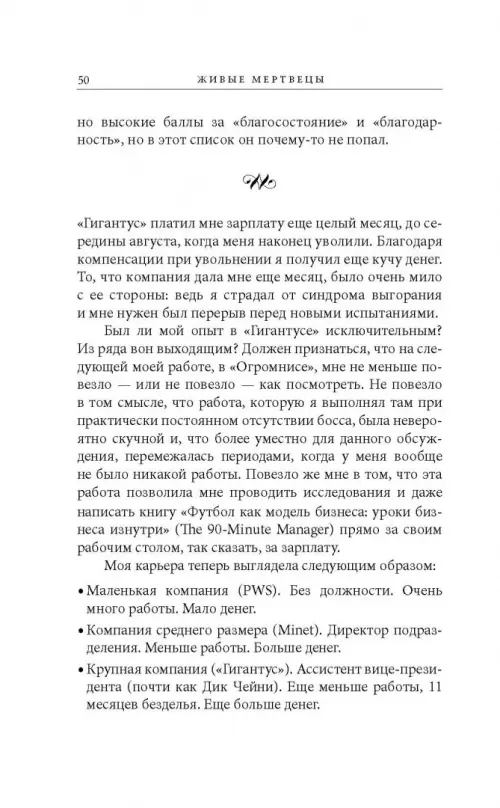 50 ЖИВЫЕ МЕРТВЕЦЫ

но высокие баллы за «благосостояние» и «благодарность», но в этот список он почему-то не попал.

«Гигантус» платил мне зарплату еще целый месяц, до середины августа, когда меня наконец уволили. Благодаря компенсации при увольнении я получил еще кучу денег. То, что компания дала мне еще месяц, было очень мило с ее стороны: ведь я страдал от синдрома выгорания и мне нужен был перерыв перед новыми испытаниями.

Был ли мой опыт в «Гигантусе» исключительным? Из ряда вон выходящим? Должен признаться, что на следующей моей работе, в «Огромнисе», мне не меньше повезло — или не повезло — как посмотреть. Не повезло в том смысле, что работа, которую я выполнял там при практически постоянном отсутствии босса, была невероятно скучной и, что более уместно для данного обсуждения, перемежалась периодами, когда у меня вообще не было никакой работы. Повезло же мне в том, что эта работа позволила мне проводить исследования и даже написать книгу «Футбол как модель бизнеса: уроки бизнеса изнутри» (The 90-Minute Manager) прямо за своим рабочим столом, так сказать, за зарплату.

Моя карьера теперь выглядела следующим образом:

• Маленькая компания (PWS). Без должности. Очень много работы. Мало денег.

• Компания среднего размера (Minet). Директор подразделения. Меньше работы. Больше денег.

• Крупная компания («Гигантус»). Ассистент вице-президента (почти как Дик Чейни). Еще меньше работы, 11 месяцев безделья. Еще больше денег.